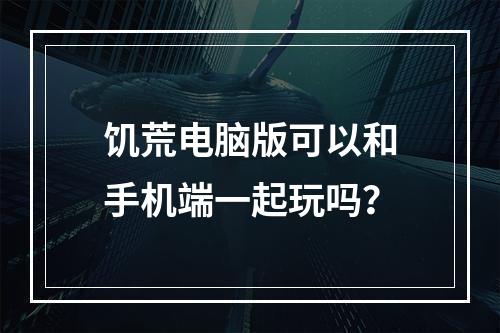 饥荒电脑版可以和手机端一起玩吗？